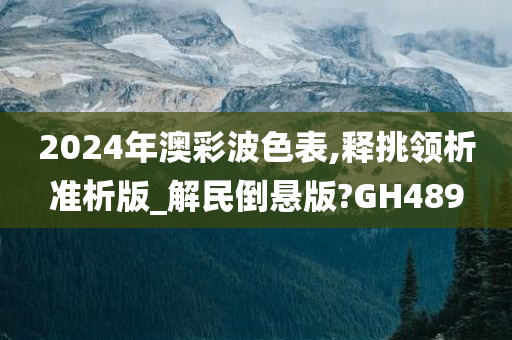 2024年澳彩波色表,释挑领析准析版_解民倒悬版?GH489